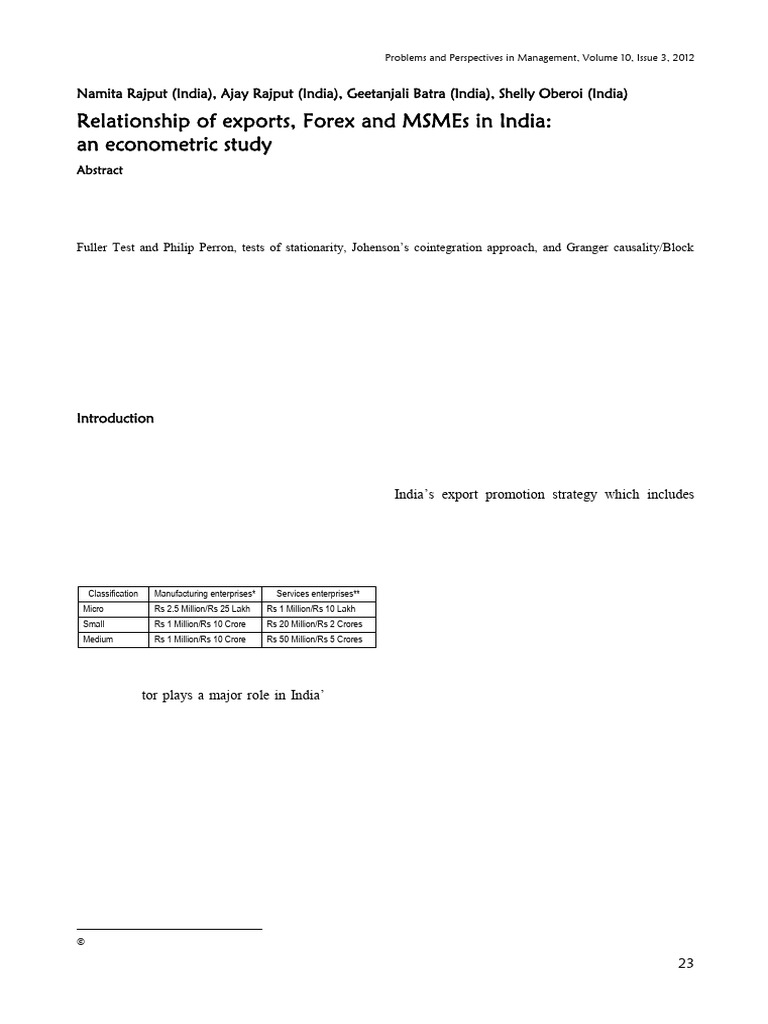 Problems and Perspectives in Management, Volume 10, Issue 3, 2012

Namita Rajput (India), Ajay Rajput (India), Geetanjali Batra (India), Shelly Oberoi (India)

Relationship of exports, Forex and MSMEs in India: an econometric study

Abstract

Fuller Test and Philip Perron, tests of stationarity, Johenson's cointegration approach, and Granger causality/Block

Introduction

India's export promotion strategy which includes

| Classification | Manufacturing enterprises* | Services enterprises** |
|---|---|---|
| Micro | Rs 2.5 Million/Rs 25 Lakh | Rs 1 Million/Rs 10 Lakh |
| Small | Rs 1 Million/Rs 10 Crore | Rs 20 Million/Rs 2 Crores |
| Medium | Rs 1 Million/Rs 10 Crore | Rs 50 Million/Rs 5 Crores |

tor plays a major role in India'

©

23